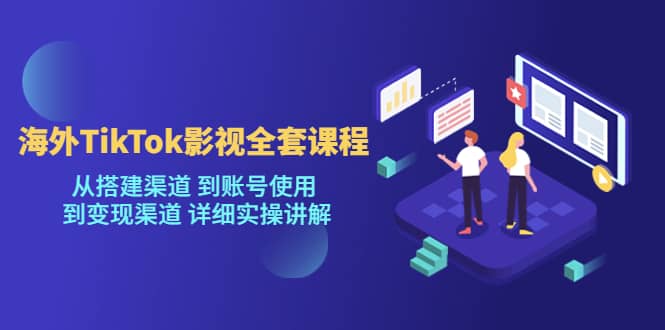 海外TikTok影视全套课程

从搭建渠道 到账号使用
到变现渠道 详细实操讲解